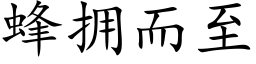 蜂拥而至